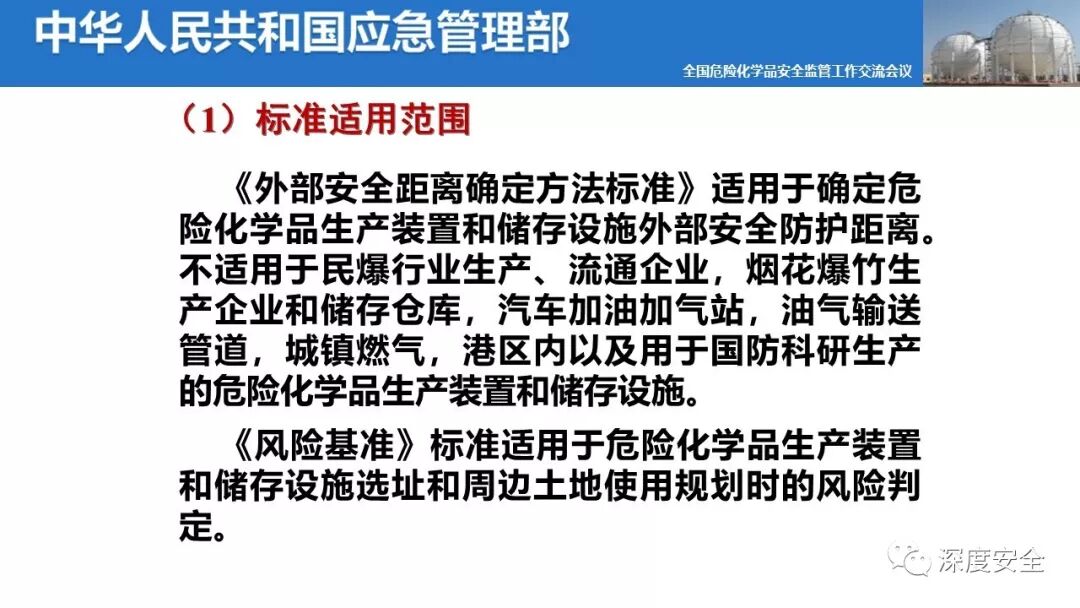 中华人民共和国应急管理部

全国危险化学品安全监管工作交流会议

（1）标准适用范围

《外部安全距离确定方法标准》适用于确定危险化学品生产装置和储存设施外部安全防护距离。不适用于民爆行业生产、流通企业，烟花爆竹生产企业和储存仓库，汽车加油加气站，油气输送管道，城镇燃气，港区内以及用于国防科研生产的危险化学品生产装置和储存设施。

《风险基准》标准适用于危险化学品生产装置和储存设施选址和周边土地使用规划时的风险判定。

深度安全